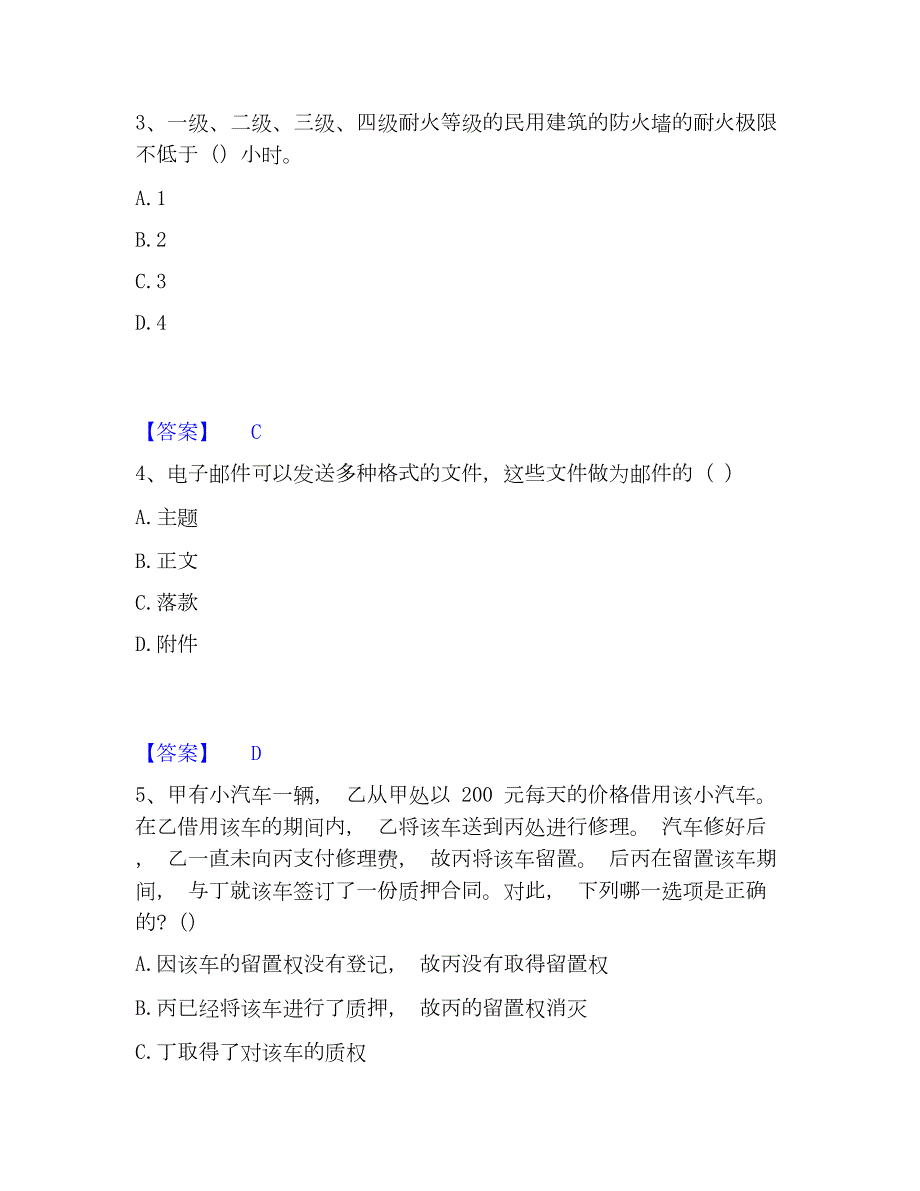 3、一级、二级、三级、四级耐火等级的民用建筑的防火墙的耐火极限不低于（）小时。

A. 1

B. 2

C. 3

D. 4

【答案】 C

4、电子邮件可以发送多种格式的文件，这些文件做为邮件的（ ）

A. 主题

B. 正文

C. 落款

D. 附件

【答案】 D

5、甲有小汽车一辆， 乙从甲处以 200 元每天的价格借用该小汽车。在乙借用该车的期间内， 乙将该车送到丙处进行修理。 汽车修好后， 乙一直未向丙支付修理费， 故丙将该车留置。 后丙在留置该车期间， 与丁就该车签订了一份质押合同。对此， 下列哪一选项是正确的？()

A. 因该车的留置权没有登记， 故丙没有取得留置权

B. 丙已经将该车进行了质押， 故丙的留置权消灭

C. 丁取得了对该车的质权